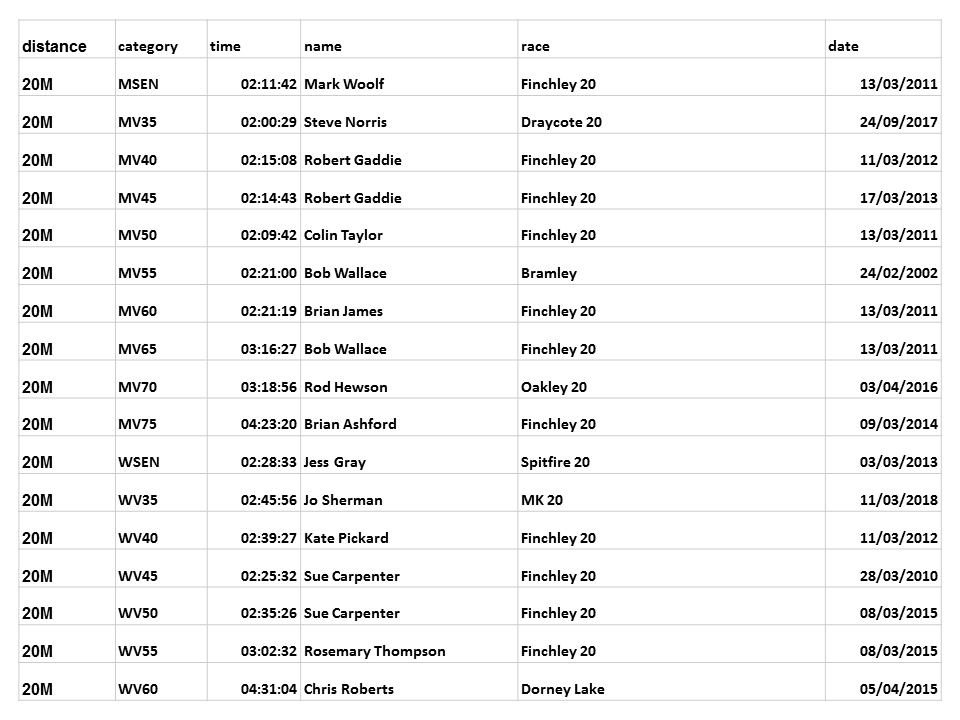 | distance | category | time | name | race | date |
|---|---|---|---|---|---|
| 20M | MSEN | 02:11:42 | Mark Woolf | Finchley 20 | 13/03/2011 |
| 20M | MV35 | 02:00:29 | Steve Norris | Draycote 20 | 24/09/2017 |
| 20M | MV40 | 02:15:08 | Robert Gaddie | Finchley 20 | 11/03/2012 |
| 20M | MV45 | 02:14:43 | Robert Gaddie | Finchley 20 | 17/03/2013 |
| 20M | MV50 | 02:09:42 | Colin Taylor | Finchley 20 | 13/03/2011 |
| 20M | MV55 | 02:21:00 | Bob Wallace | Bramley | 24/02/2002 |
| 20M | MV60 | 02:21:19 | Brian James | Finchley 20 | 13/03/2011 |
| 20M | MV65 | 03:16:27 | Bob Wallace | Finchley 20 | 13/03/2011 |
| 20M | MV70 | 03:18:56 | Rod Hewson | Oakley 20 | 03/04/2016 |
| 20M | MV75 | 04:23:20 | Brian Ashford | Finchley 20 | 09/03/2014 |
| 20M | WSEN | 02:28:33 | Jess Gray | Spitfire 20 | 03/03/2013 |
| 20M | WV35 | 02:45:56 | Jo Sherman | MK 20 | 11/03/2018 |
| 20M | WV40 | 02:39:27 | Kate Pickard | Finchley 20 | 11/03/2012 |
| 20M | WV45 | 02:25:32 | Sue Carpenter | Finchley 20 | 28/03/2010 |
| 20M | WV50 | 02:35:26 | Sue Carpenter | Finchley 20 | 08/03/2015 |
| 20M | WV55 | 03:02:32 | Rosemary Thompson | Finchley 20 | 08/03/2015 |
| 20M | WV60 | 04:31:04 | Chris Roberts | Dorney Lake | 05/04/2015 |